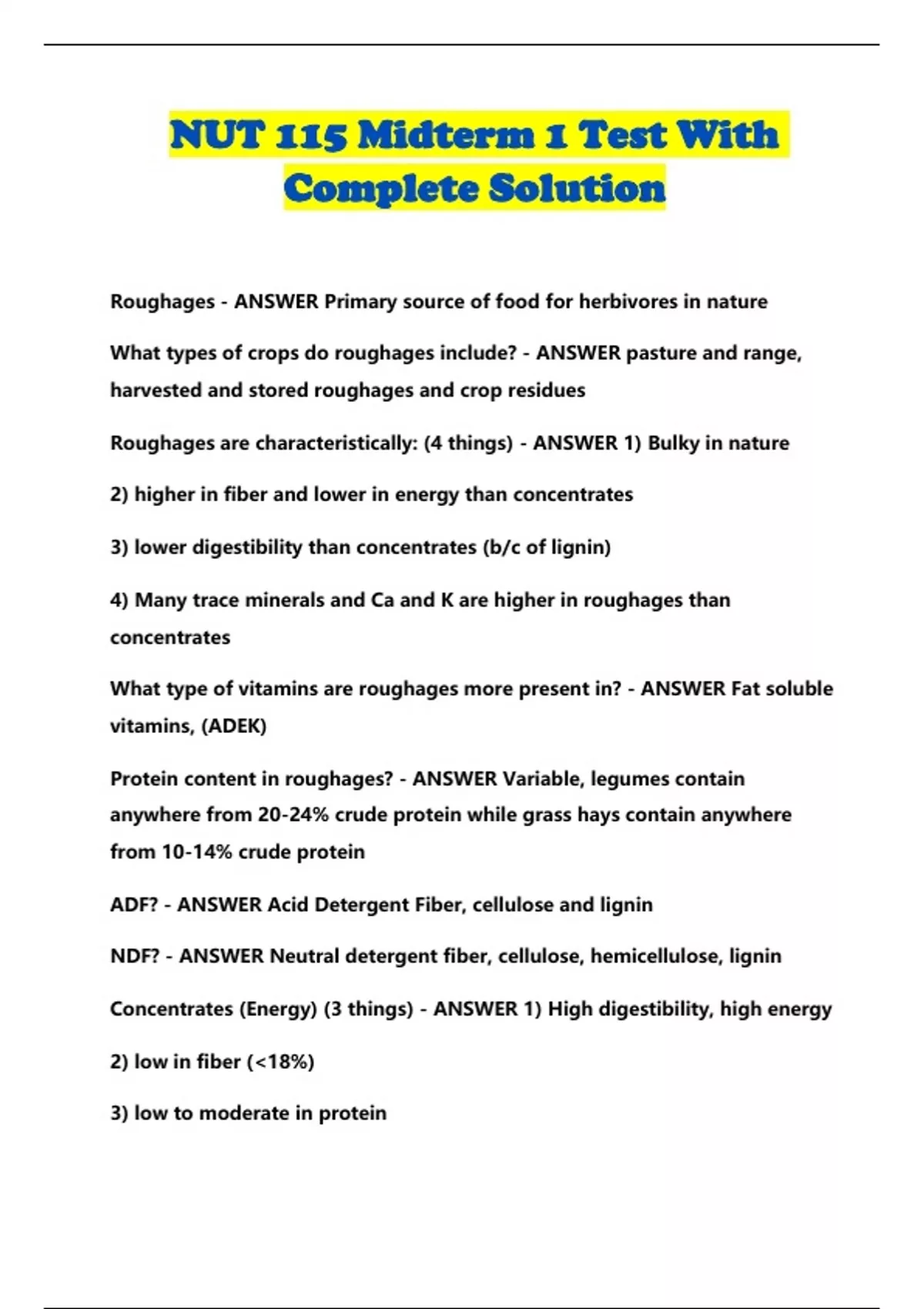 NUT 115 Midterm 1 Test With Complete Solution

Roughages - ANSWER Primary source of food for herbivores in nature

What types of crops do roughages include? - ANSWER pasture and range, harvested and stored roughages and crop residues

Roughages are characteristically: (4 things) - ANSWER 1) Bulky in nature

2) higher in fiber and lower in energy than concentrates

3) lower digestibility than concentrates (b/c of lignin)

4) Many trace minerals and Ca and K are higher in roughages than concentrates

What type of vitamins are roughages more present in? - ANSWER Fat soluble vitamins, (ADEK)

Protein content in roughages? - ANSWER Variable, legumes contain anywhere from 20-24% crude protein while grass hays contain anywhere from 10-14% crude protein

ADF? - ANSWER Acid Detergent Fiber, cellulose and lignin

NDF? - ANSWER Neutral detergent fiber, cellulose, hemicellulose, lignin

Concentrates (Energy) (3 things) - ANSWER 1) High digestibility, high energy

2) low in fiber (<18%)

3) low to moderate in protein